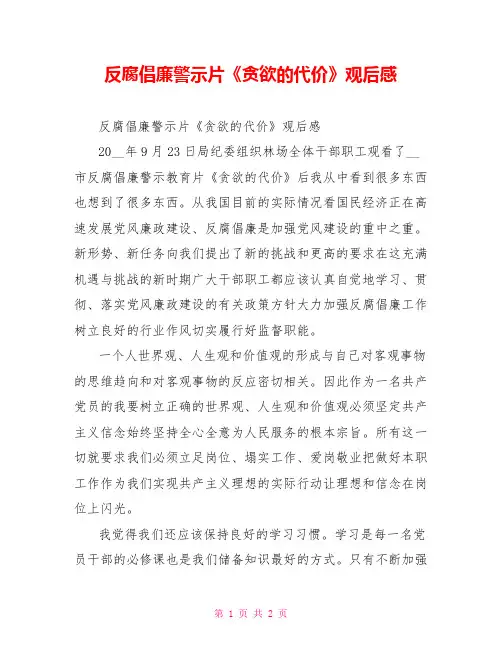 反腐倡廉警示片《贪欲的代价》观后感

反腐倡廉警示片《贪欲的代价》观后感

20__年9月23日局纪委组织林场全体干部职工观看了__市反腐倡廉警示教育片《贪欲的代价》后我从中看到很多东西也想到了很多东西。从我国目前的实际情况看国民经济正在高速发展党风廉政建设、反腐倡廉是加强党风建设的重中之重。新形势、新任务向我们提出了新的挑战和更高的要求在这充满机遇与挑战的新时期广大干部职工都应该认真自觉地学习、贯彻、落实党风廉政建设的有关政策方针大力加强反腐倡廉工作树立良好的行业作风切实履行好监督职能。

一个人世界观、人生观和价值观的形成与自己对客观事物的思维趋向和对客观事物的反应密切相关。因此作为一名共产党员的我要树立正确的世界观、人生观和价值观必须坚定共产主义信念始终坚持全心全意为人民服务的根本宗旨。所有这一切就要求我们必须立足岗位、塌实工作、爱岗敬业把做好本职工作作为我们实现共产主义理想的实际行动让理想和信念在岗位上闪光。

我觉得我们还应该保持良好的学习习惯。学习是每一名党员干部的必修课也是我们储备知识最好的方式。只有不断加强

第 1 页 共 2 页